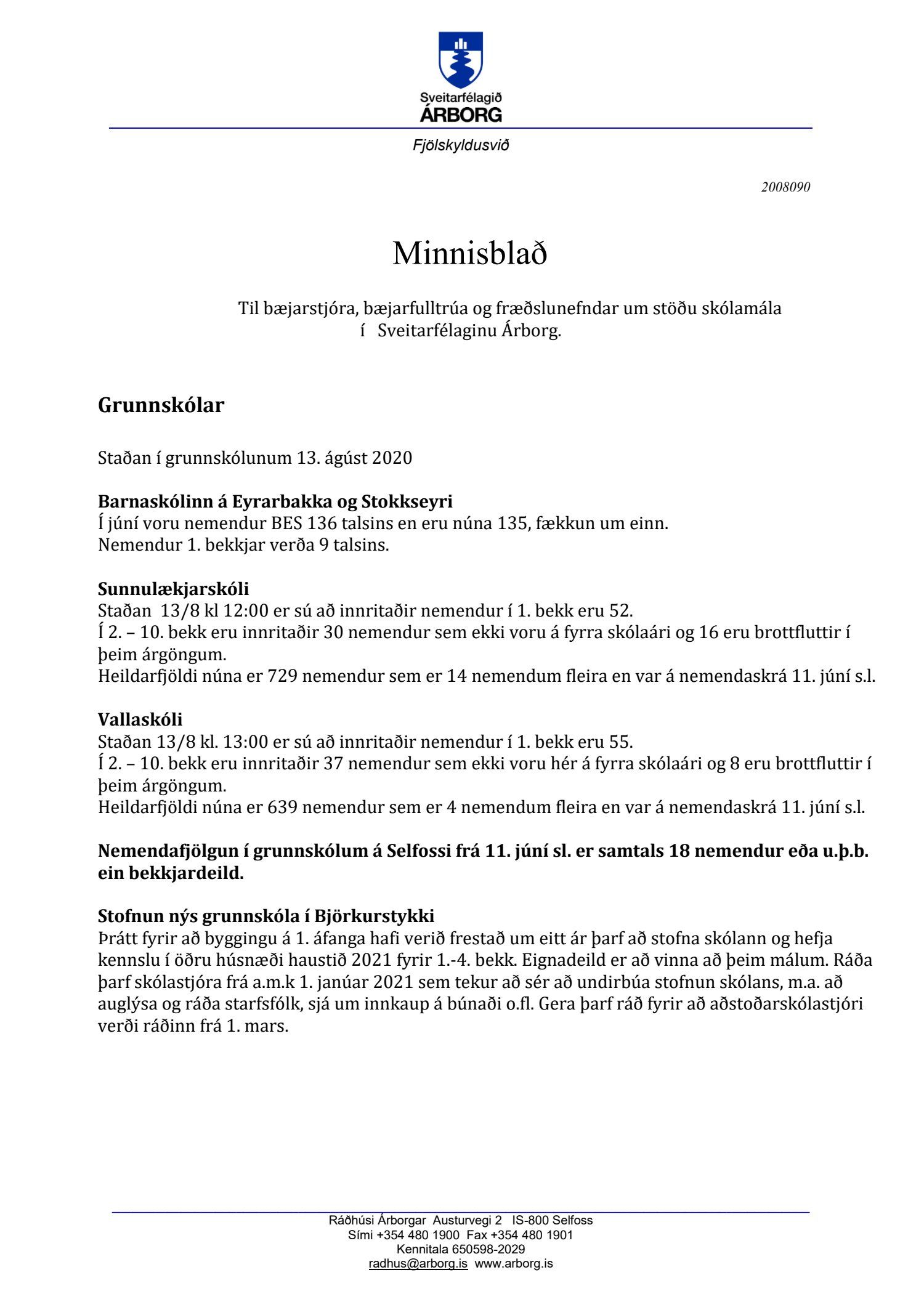 Sveitarfélagið
ÁRBORG

Fjölskyldusvið

2008090

Minnisblað

Til bæjarstjóra, bæjarfulltrúa og fræðslunefndar um stöðu skólamála í Sveitarfélaginu Árborg.

Grunnskólar

Staðan í grunnskólunum 13. ágúst 2020

Barnaskólinn á Eyrarbakka og Stokkseyri
Í júní voru nemendur BES 136 talsins en eru núna 135, fækkun um einn.
Nemendur 1. bekkjar verða 9 talsins.

Sunnulækjarskóli
Staðan 13/8 kl 12:00 er sú að innritaðir nemendur í 1. bekk eru 52.
Í 2. – 10. bekk eru innritaðir 30 nemendur sem ekki voru á fyrra skólaári og 16 eru brottfluttir í þeim árgöngum.
Heildarfjöldi núna er 729 nemendur sem er 14 nemendum fleira en var á nemendaskrá 11. júní s.l.

Vallaskóli
Staðan 13/8 kl. 13:00 er sú að innritaðir nemendur í 1. bekk eru 55.
Í 2. – 10. bekk eru innritaðir 37 nemendur sem ekki voru hér á fyrra skólaári og 8 eru brottfluttir í þeim árgöngum.
Heildarfjöldi núna er 639 nemendur sem er 4 nemendum fleira en var á nemendaskrá 11. júní s.l.

Nemendafjölgun í grunnskólum á Selfossi frá 11. júní sl. er samtals 18 nemendur eða u.þ.b. ein bekkjardeild.

Stofnun nýs grunnskóla í Björkurstykki
Þrátt fyrir að byggingu á 1. áfanga hafi verið frestað um eitt ár þarf að stofna skólann og hefja kennslu í öðru húsnæði haustið 2021 fyrir 1.-4. bekk. Eignadeild er að vinna að þeim málum. Ráða þarf skólastjóra frá a.m.k 1. janúar 2021 sem tekur að sér að undirbúa stofnun skólans, m.a. að auglýsa og ráða starfsfólk, sjá um innkaup á búnaði o.fl. Gera þarf ráð fyrir að aðstoðarskólastjóri verði ráðinn frá 1. mars.

Ráðhúsi Árborgar Austurvegi 2 IS-800 Selfoss
Sími +354 480 1900 Fax +354 480 1901
Kennitala 650598-2029
radhus@arborg.is www.arborg.is